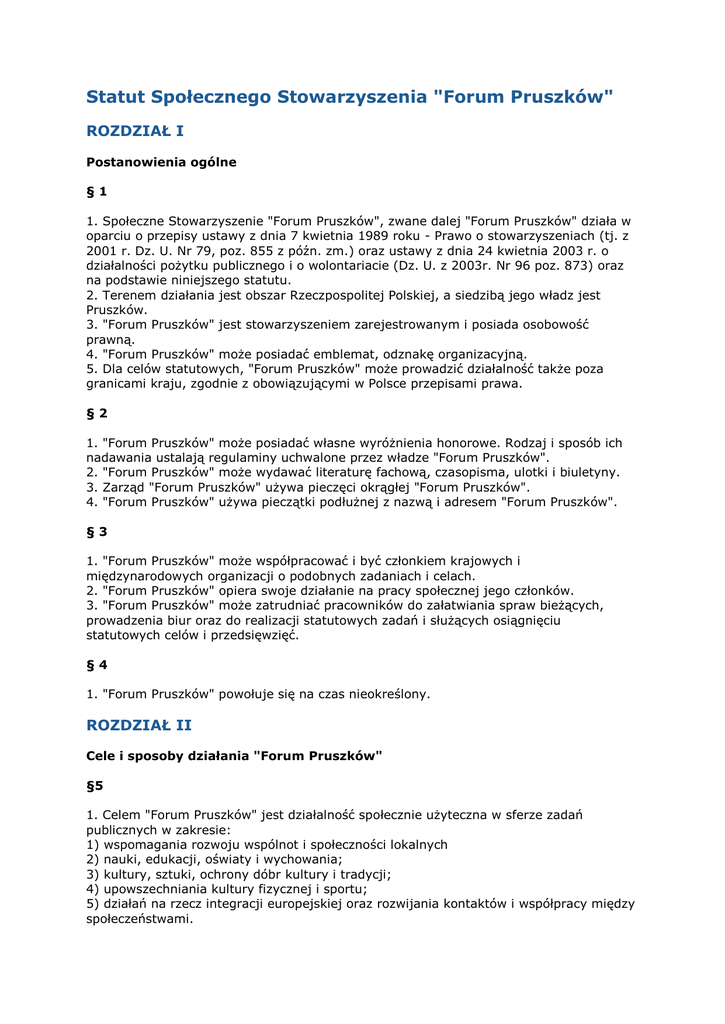 Statut Społecznego Stowarzyszenia "Forum Pruszków"

ROZDZIAŁ I

Postanowienia ogólne

§ 1

1. Społeczne Stowarzyszenie "Forum Pruszków", zwane dalej "Forum Pruszków" działa w oparciu o przepisy ustawy z dnia 7 kwietnia 1989 roku - Prawo o stowarzyszeniach (tj. z 2001 r. Dz. U. Nr 79, poz. 855 z późn. zm.) oraz ustawy z dnia 24 kwietnia 2003 r. o działalności pożytku publicznego i o wolontariacie (Dz. U. z 2003r. Nr 96 poz. 873) oraz na podstawie niniejszego statutu.
2. Terenem działania jest obszar Rzeczpospolitej Polskiej, a siedzibą jego władz jest Pruszków.
3. "Forum Pruszków" jest stowarzyszeniem zarejestrowanym i posiada osobowość prawną.
4. "Forum Pruszków" może posiadać emblemat, odznakę organizacyjną.
5. Dla celów statutowych, "Forum Pruszków" może prowadzić działalność także poza granicami kraju, zgodnie z obowiązującymi w Polsce przepisami prawa.

§ 2

1. "Forum Pruszków" może posiadać własne wyróżnienia honorowe. Rodzaj i sposób ich nadawania ustalają regulaminy uchwalone przez władze "Forum Pruszków".
2. "Forum Pruszków" może wydawać literaturę fachową, czasopisma, ulotki i biuletyny.
3. Zarząd "Forum Pruszków" używa pieczęci okrągłej "Forum Pruszków".
4. "Forum Pruszków" używa pieczątki podłużnej z nazwą i adresem "Forum Pruszków".

§ 3

1. "Forum Pruszków" może współpracować i być członkiem krajowych i międzynarodowych organizacji o podobnych zadaniach i celach.
2. "Forum Pruszków" opiera swoje działanie na pracy społecznej jego członków.
3. "Forum Pruszków" może zatrudniać pracowników do załatwiania spraw bieżących, prowadzenia biur oraz do realizacji statutowych zadań i służących osiągnięciu statutowych celów i przedsięwzięć.

§ 4

1. "Forum Pruszków" powołuje się na czas nieokreślony.

ROZDZIAŁ II

Cele i sposoby działania "Forum Pruszków"

§5

1. Celem "Forum Pruszków" jest działalność społecznie użyteczna w sferze zadań publicznych w zakresie:
1) wspomagania rozwoju wspólnot i społeczności lokalnych
2) nauki, edukacji, oświaty i wychowania;
3) kultury, sztuki, ochrony dóbr kultury i tradycji;
4) upowszechniania kultury fizycznej i sportu;
5) działań na rzecz integracji europejskiej oraz rozwijania kontaktów i współpracy między społeczeństwami.